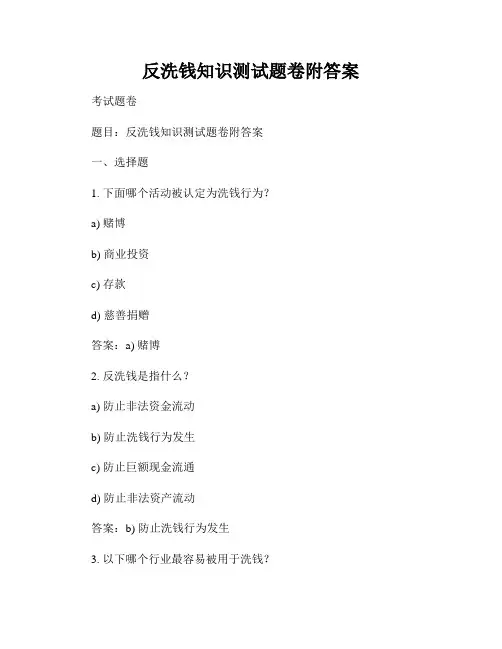 反洗钱知识测试题卷附答案

考试题卷

题目：反洗钱知识测试题卷附答案

一、选择题

1. 下面哪个活动被认定为洗钱行为？

a) 赌博

b) 商业投资

c) 存款

d) 慈善捐赠

答案：a) 赌博

2. 反洗钱是指什么？

a) 防止非法资金流动

b) 防止洗钱行为发生

c) 防止巨额现金流通

d) 防止非法资产流动

答案：b) 防止洗钱行为发生

3. 以下哪个行业最容易被用于洗钱？